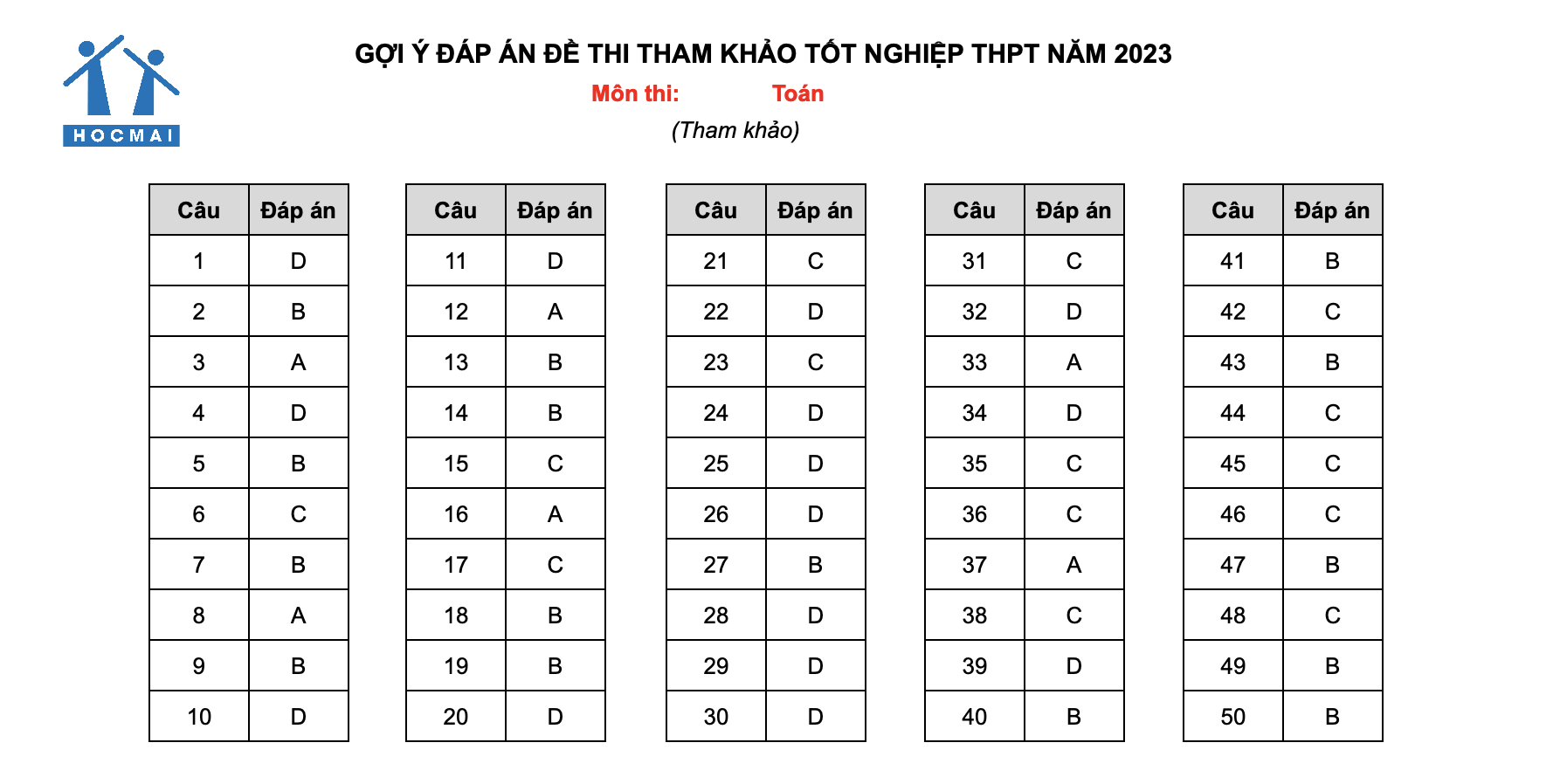 HOCMAI

GỢI Ý ĐÁP ÁN ĐỀ THI THAM KHẢO TỐT NGHIỆP THPT NĂM 2023

Môn thi: Toán

(Tham khảo)

| Câu | Đáp án |
|---|---|
| 1 | D |
| 2 | B |
| 3 | A |
| 4 | D |
| 5 | B |
| 6 | C |
| 7 | B |
| 8 | A |
| 9 | B |
| 10 | D |

| Câu | Đáp án |
|---|---|
| 11 | D |
| 12 | A |
| 13 | B |
| 14 | B |
| 15 | C |
| 16 | A |
| 17 | C |
| 18 | B |
| 19 | B |
| 20 | D |

| Câu | Đáp án |
|---|---|
| 21 | C |
| 22 | D |
| 23 | C |
| 24 | D |
| 25 | D |
| 26 | D |
| 27 | B |
| 28 | D |
| 29 | D |
| 30 | D |

| Câu | Đáp án |
|---|---|
| 31 | C |
| 32 | D |
| 33 | A |
| 34 | D |
| 35 | C |
| 36 | C |
| 37 | A |
| 38 | C |
| 39 | D |
| 40 | B |

| Câu | Đáp án |
|---|---|
| 41 | B |
| 42 | C |
| 43 | B |
| 44 | C |
| 45 | C |
| 46 | C |
| 47 | B |
| 48 | C |
| 49 | B |
| 50 | B |